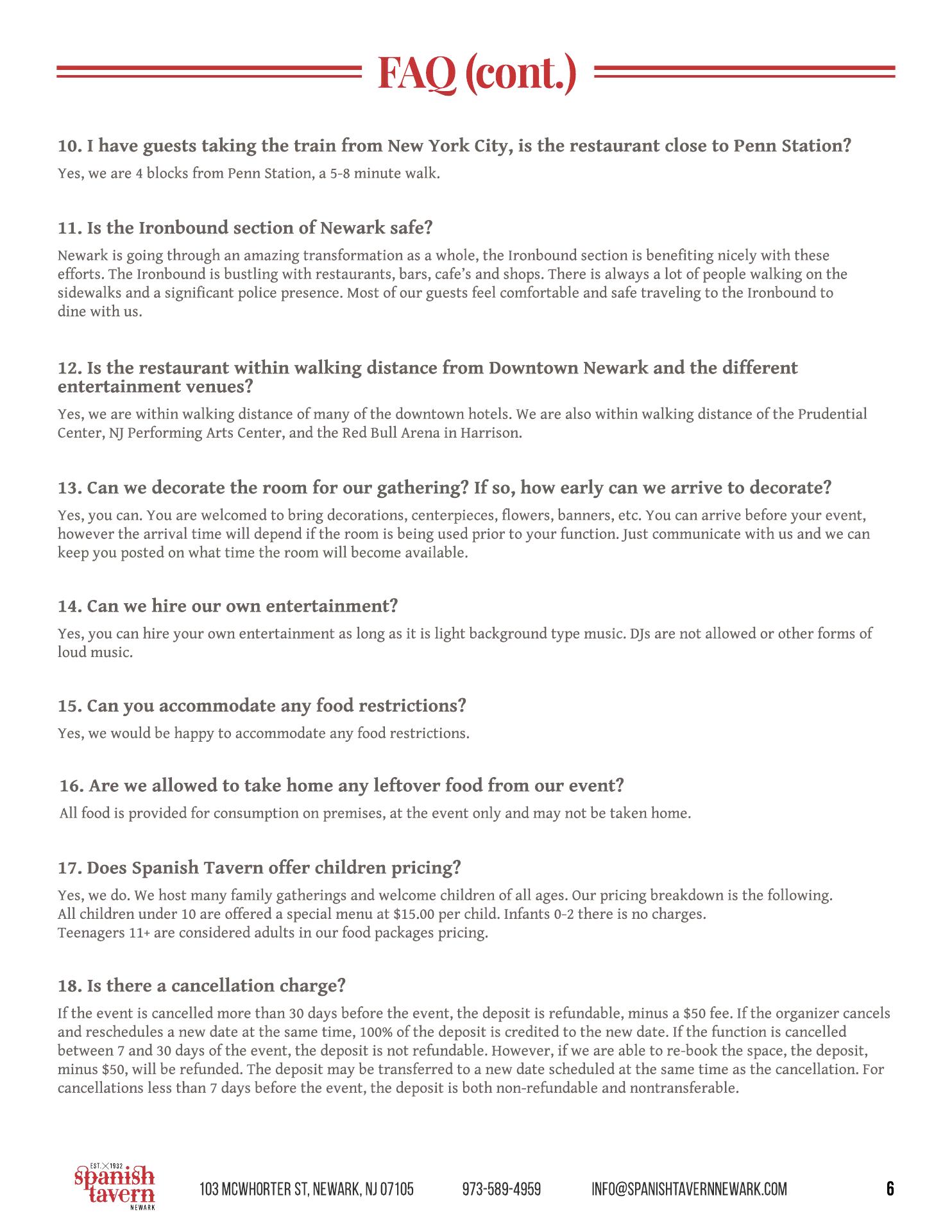 FAQ (cont.)

10. I have guests taking the train from New York City, is the restaurant close to Penn Station?

Yes, we are 4 blocks from Penn Station, a 5-8 minute walk.

11. Is the Ironbound section of Newark safe?

Newark is going through an amazing transformation as a whole, the Ironbound section is benefiting nicely with these efforts. The Ironbound is bustling with restaurants, bars, cafe's and shops. There is always a lot of people walking on the sidewalks and a significant police presence. Most of our guests feel comfortable and safe traveling to the Ironbound to dine with us.

12. Is the restaurant within walking distance from Downtown Newark and the different entertainment venues?

Yes, we are within walking distance of many of the downtown hotels. We are also within walking distance of the Prudential Center, NJ Performing Arts Center, and the Red Bull Arena in Harrison.

13. Can we decorate the room for our gathering? If so, how early can we arrive to decorate?

Yes, you can. You are welcomed to bring decorations, centerpieces, flowers, banners, etc. You can arrive before your event, however the arrival time will depend if the room is being used prior to your function. Just communicate with us and we can keep you posted on what time the room will become available.

14. Can we hire our own entertainment?

Yes, you can hire your own entertainment as long as it is light background type music. DJs are not allowed or other forms of loud music.

15. Can you accommodate any food restrictions?

Yes, we would be happy to accommodate any food restrictions.

16. Are we allowed to take home any leftover food from our event?

All food is provided for consumption on premises, at the event only and may not be taken home.

17. Does Spanish Tavern offer children pricing?

Yes, we do. We host many family gatherings and welcome children of all ages. Our pricing breakdown is the following.
All children under 10 are offered a special menu at $15.00 per child. Infants 0-2 there is no charges.
Teenagers 11+ are considered adults in our food packages pricing.

18. Is there a cancellation charge?

If the event is cancelled more than 30 days before the event, the deposit is refundable, minus a $50 fee. If the organizer cancels and reschedules a new date at the same time, 100% of the deposit is credited to the new date. If the function is cancelled between 7 and 30 days of the event, the deposit is not refundable. However, if we are able to re-book the space, the deposit, minus $50, will be refunded. The deposit may be transferred to a new date scheduled at the same time as the cancellation. For cancellations less than 7 days before the event, the deposit is both non-refundable and nontransferable.

EST. 1932 spanish tavern NEWARK

103 MCWHORTER ST, NEWARK, NJ 07105 973-589-4959 INFO@SPANISHTAVERNNEWARK.COM 6